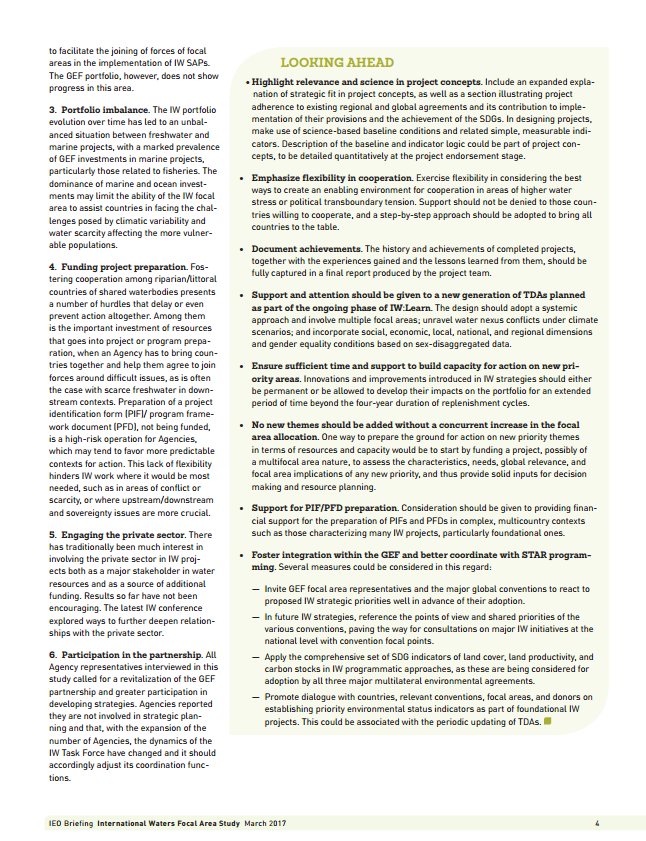 to facilitate the joining of forces of focal areas in the implementation of IW SAPs. The GEF portfolio, however, does not show progress in this area.

3. Portfolio imbalance. The IW portfolio evolution over time has led to an unbalanced situation between freshwater and marine projects, with a marked prevalence of GEF investments in marine projects, particularly those related to fisheries. The dominance of marine and ocean investments may limit the ability of the IW focal area to assist countries in facing the challenges posed by climatic variability and water scarcity affecting the more vulnerable populations.

4. Funding project preparation. Fostering cooperation among riparian/littoral countries of shared waterbodies presents a number of hurdles that delay or even prevent action altogether. Among them is the important investment of resources that goes into project or program preparation, when an Agency has to bring countries together and help them agree to join forces around difficult issues, as is often the case with scarce freshwater in downstream contexts. Preparation of a project identification form (PIF)/ program framework document (PFD), not being funded, is a high-risk operation for Agencies, which may tend to favor more predictable contexts for action. This lack of flexibility hinders IW work where it would be most needed, such as in areas of conflict or scarcity, or where upstream/downstream and sovereignty issues are more crucial.

5. Engaging the private sector. There has traditionally been much interest in involving the private sector in IW projects both as a major stakeholder in water resources and as a source of additional funding. Results so far have not been encouraging. The latest IW conference explored ways to further deepen relationships with the private sector.

6. Participation in the partnership. All Agency representatives interviewed in this study called for a revitalization of the GEF partnership and greater participation in developing strategies. Agencies reported they are not involved in strategic planning and that, with the expansion of the number of Agencies, the dynamics of the IW Task Force have changed and it should accordingly adjust its coordination functions.

LOOKING AHEAD

• Highlight relevance and science in project concepts. Include an expanded explanation of strategic fit in project concepts, as well as a section illustrating project adherence to existing regional and global agreements and its contribution to implementation of their provisions and the achievement of the SDGs. In designing projects, make use of science-based baseline conditions and related simple, measurable indicators. Description of the baseline and indicator logic could be part of project concepts, to be detailed quantitatively at the project endorsement stage.

• Emphasize flexibility in cooperation. Exercise flexibility in considering the best ways to create an enabling environment for cooperation in areas of higher water stress or political transboundary tension. Support should not be denied to those countries willing to cooperate, and a step-by-step approach should be adopted to bring all countries to the table.

• Document achievements. The history and achievements of completed projects, together with the experiences gained and the lessons learned from them, should be fully captured in a final report produced by the project team.

• Support and attention should be given to a new generation of TDAs planned as part of the ongoing phase of IW:Learn. The design should adopt a systemic approach and involve multiple focal areas; unravel water nexus conflicts under climate scenarios; and incorporate social, economic, local, national, and regional dimensions and gender equality conditions based on sex-disaggregated data.

• Ensure sufficient time and support to build capacity for action on new priority areas. Innovations and improvements introduced in IW strategies should either be permanent or be allowed to develop their impacts on the portfolio for an extended period of time beyond the four-year duration of replenishment cycles.

• No new themes should be added without a concurrent increase in the focal area allocation. One way to prepare the ground for action on new priority themes in terms of resources and capacity would be to start by funding a project, possibly of a multifocal area nature, to assess the characteristics, needs, global relevance, and focal area implications of any new priority, and thus provide solid inputs for decision making and resource planning.

• Support for PIF/PFD preparation. Consideration should be given to providing financial support for the preparation of PIFs and PFDs in complex, multicountry contexts such as those characterizing many IW projects, particularly foundational ones.

• Foster integration within the GEF and better coordinate with STAR programming. Several measures could be considered in this regard:

— Invite GEF focal area representatives and the major global conventions to react to proposed IW strategic priorities well in advance of their adoption.

— In future IW strategies, reference the points of view and shared priorities of the various conventions, paving the way for consultations on major IW initiatives at the national level with convention focal points.

— Apply the comprehensive set of SDG indicators of land cover, land productivity, and carbon stocks in IW programmatic approaches, as these are being considered for adoption by all three major multilateral environmental agreements.

— Promote dialogue with countries, relevant conventions, focal areas, and donors on establishing priority environmental status indicators as part of foundational IW projects. This could be associated with the periodic updating of TDAs.

IEO Briefing International Waters Focal Area Study March 2017 4